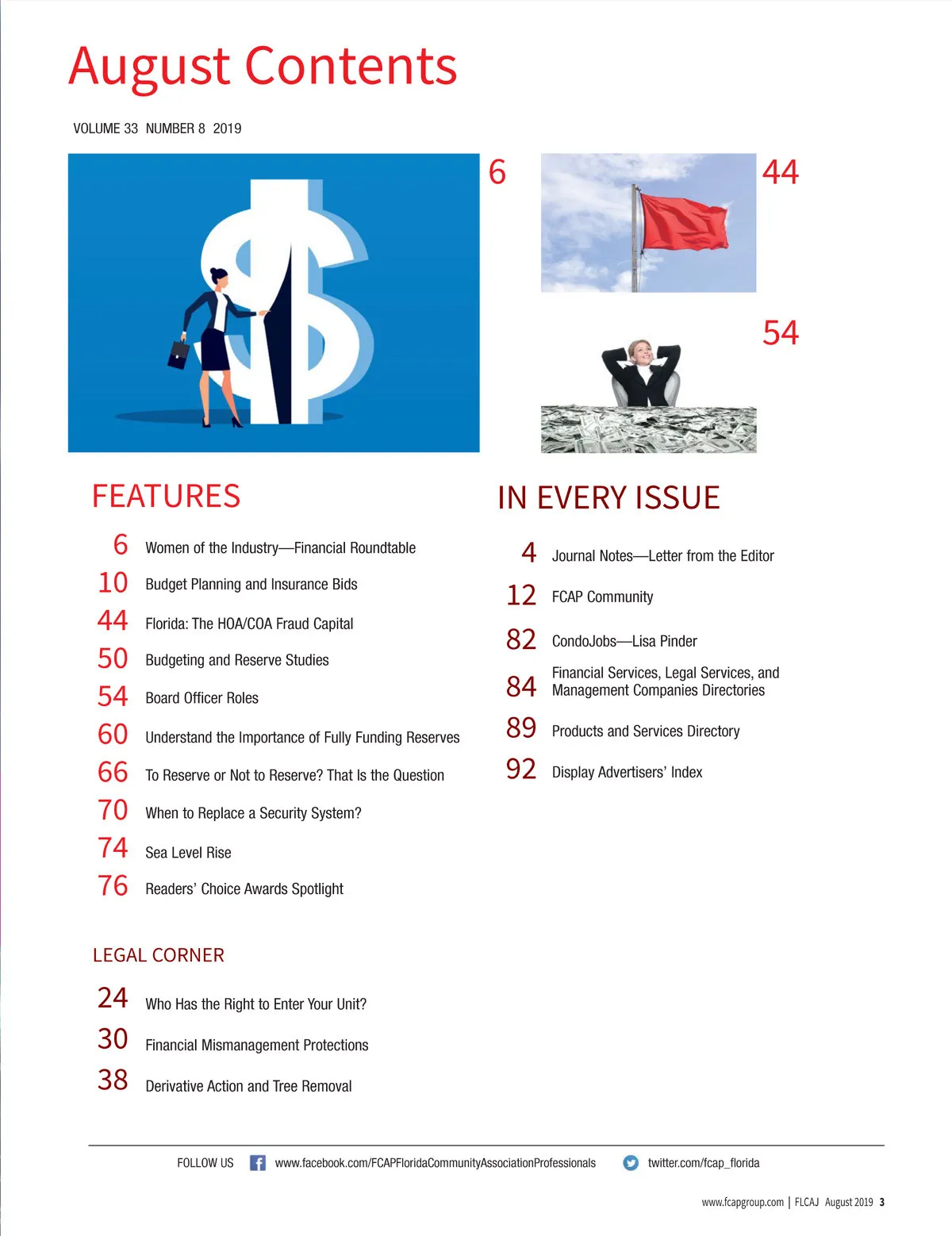 August Contents

VOLUME 33 NUMBER 8 2019

6

44

54

FEATURES

6 Women of the Industry—Financial Roundtable
10 Budget Planning and Insurance Bids
44 Florida: The HOA/COA Fraud Capital
50 Budgeting and Reserve Studies
54 Board Officer Roles
60 Understand the Importance of Fully Funding Reserves
66 To Reserve or Not to Reserve? That Is the Question
70 When to Replace a Security System?
74 Sea Level Rise
76 Readers' Choice Awards Spotlight

LEGAL CORNER

24 Who Has the Right to Enter Your Unit?
30 Financial Mismanagement Protections
38 Derivative Action and Tree Removal

IN EVERY ISSUE

4 Journal Notes—Letter from the Editor
12 FCAP Community
82 CondoJobs—Lisa Pinder
84 Financial Services, Legal Services, and Management Companies Directories
89 Products and Services Directory
92 Display Advertisers' Index

FOLLOW US www.facebook.com/FCAPFloridaCommunityAssociationProfessionals twitter.com/fcap_florida

www.fcapgroup.com | FLCAJ August 2019 3